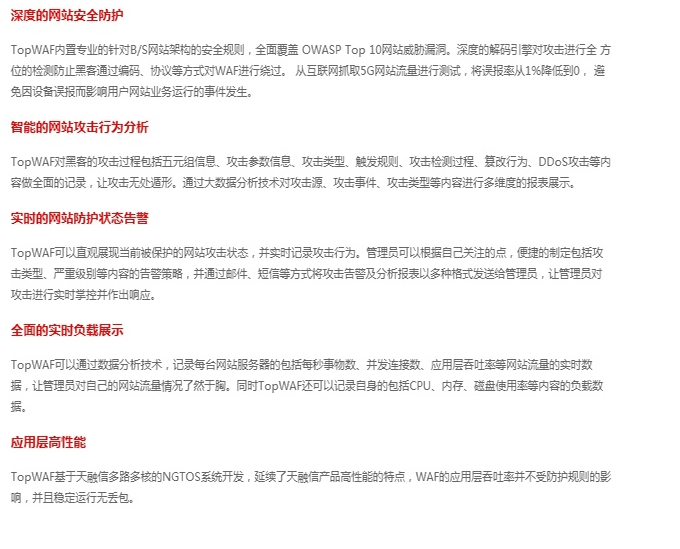 深度的网站安全防护

TopWAF内置专业的针对B/S网站架构的安全规则，全面覆盖OWASP Top 10网站威胁漏洞。深度的解码引擎对攻击进行全方位的检测防止黑客通过编码、协议等方式对WAF进行绕过。从互联网抓取5G网站流量进行测试，将误报率从1%降低到0，避免因设备误报而影响用户网站业务运行的事件发生。

智能的网站攻击行为分析

TopWAF对黑客的攻击过程包括五元组信息、攻击参数信息、攻击类型、触发规则、攻击检测过程、篡改行为、DDoS攻击等内容做全面的记录，让攻击无处遁形。通过大数据分析技术对攻击源、攻击事件、攻击类型等内容进行多维度的报表展示。

实时的网站防护状态告警

TopWAF可以直观展现当前被保护的网站攻击状态，并实时记录攻击行为。管理员可以根据自己关注的点，便捷的制定包括攻击类型、严重级别等内容的告警策略，并通过邮件、短信等方式将攻击告警及分析报表以多种格式发送给管理员，让管理员对攻击进行实时掌控并作出响应。

全面的实时负载展示

TopWAF可以通过数据分析技术，记录每台网站服务器的包括每秒事物数、并发连接数、应用层吞吐率等网站流量的实时数据，让管理员对自己的网站流量情况了然于胸。同时TopWAF还可以记录自身的包括CPU、内存、磁盘使用率等内容的负载数据。

应用层高性能

TopWAF基于天融信多路多核的NGTOS系统开发，延续了天融信产品高性能的特点，WAF的应用层吞吐率并不受防护规则的影响，并且稳定运行无丢包。